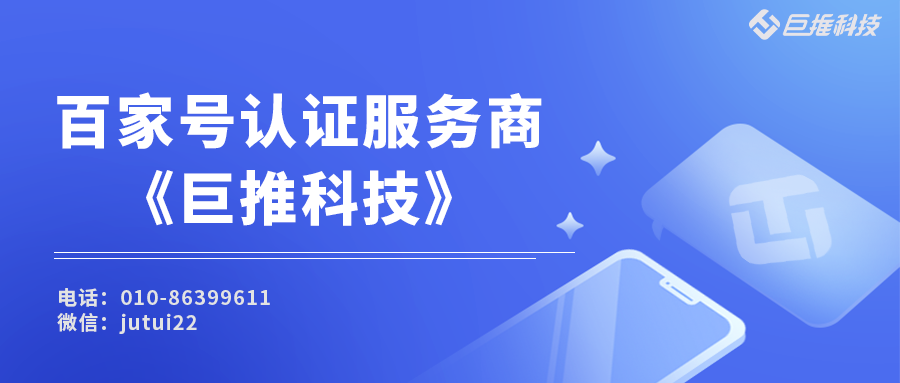 巨推科技

百家号认证服务商
《巨推科技》

电话：010-86399611
微信：jutui22